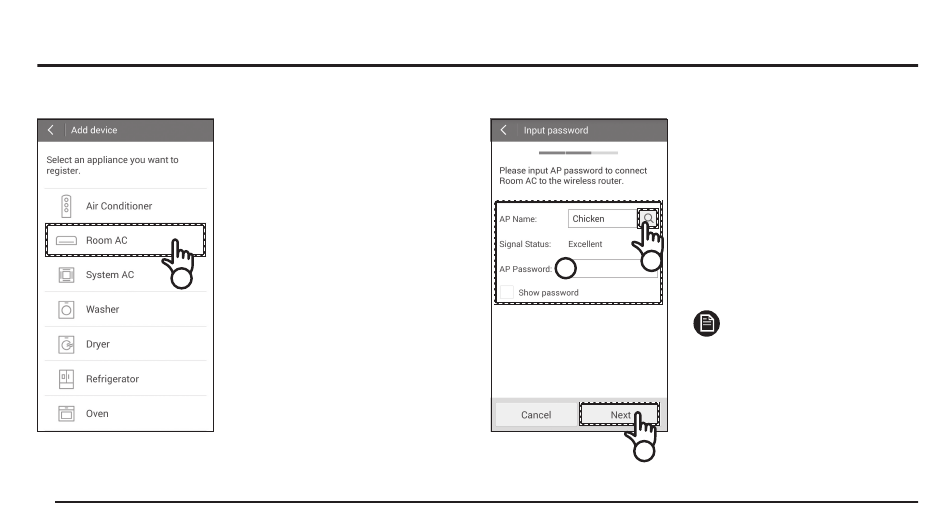 Add device

Select an appliance you want to register.

Air Conditioner

Room AC

System AC

Washer

Dryer

Refrigerator

Oven

Input password

Please input AP password to connect Room AC to the wireless router.

AP Name: Chicken

Signal Status: Excellent

AP Password:

Show password

Cancel

Next